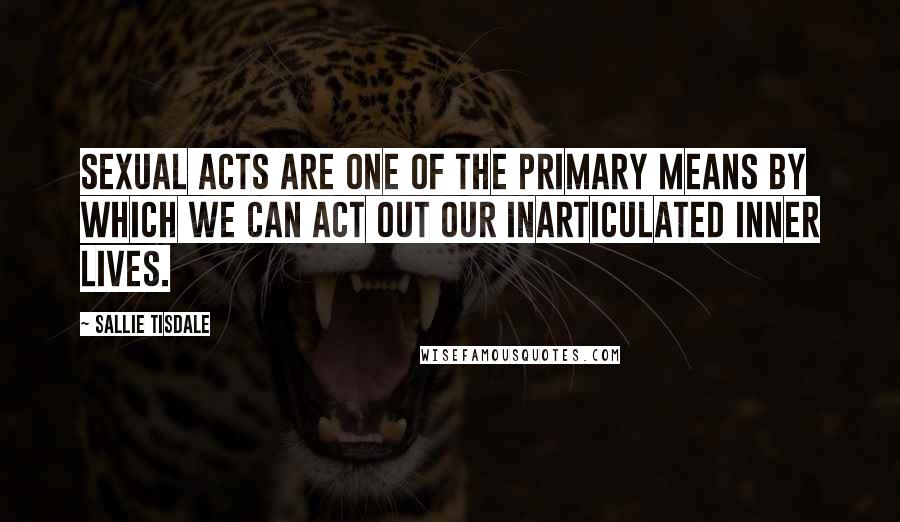 SEXUAL ACTS ARE ONE OF THE PRIMARY MEANS BY WHICH WE CAN ACT OUT OUR INARTICULATED INNER LIVES.

~ SALLIE TISDALE

WISEFAMOUSQUOTES.COM